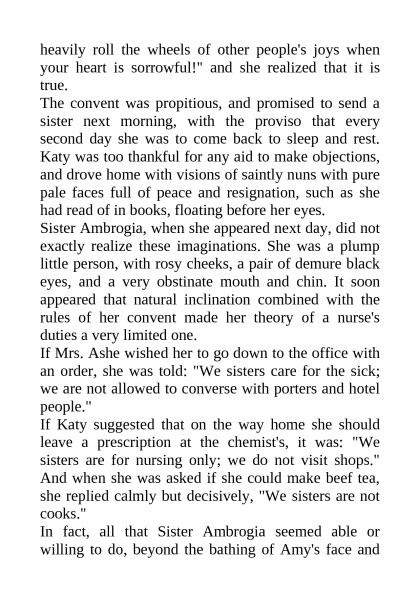 heavily roll the wheels of other people's joys when your heart is sorrowful!" and she realized that it is true.

The convent was propitious, and promised to send a sister next morning, with the proviso that every second day she was to come back to sleep and rest. Katy was too thankful for any aid to make objections, and drove home with visions of saintly nuns with pure pale faces full of peace and resignation, such as she had read of in books, floating before her eyes.

Sister Ambrogia, when she appeared next day, did not exactly realize these imaginations. She was a plump little person, with rosy cheeks, a pair of demure black eyes, and a very obstinate mouth and chin. It soon appeared that natural inclination combined with the rules of her convent made her theory of a nurse's duties a very limited one.

If Mrs. Ashe wished her to go down to the office with an order, she was told: "We sisters care for the sick; we are not allowed to converse with porters and hotel people."

If Katy suggested that on the way home she should leave a prescription at the chemist's, it was: "We sisters are for nursing only; we do not visit shops." And when she was asked if she could make beef tea, she replied calmly but decisively, "We sisters are not cooks."

In fact, all that Sister Ambrogia seemed able or willing to do, beyond the bathing of Amy's face and